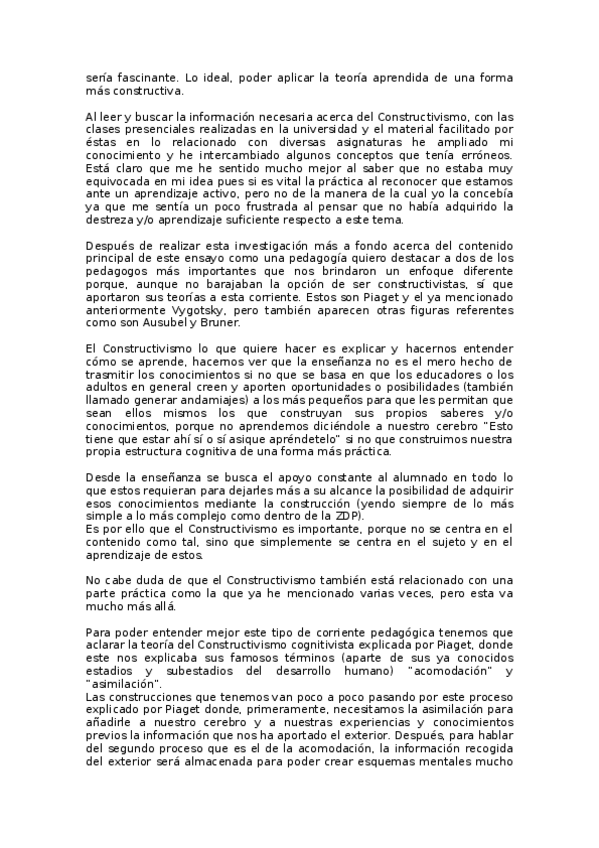 sería fascinante. Lo ideal, poder aplicar la teoría aprendida de una forma más constructiva.

Al leer y buscar la información necesaria acerca del Constructivismo, con las clases presenciales realizadas en la universidad y el material facilitado por éstas en lo relacionado con diversas asignaturas he ampliado mi conocimiento y he intercambiado algunos conceptos que tenía erróneos. Está claro que me he sentido mucho mejor al saber que no estaba muy equivocada en mi idea pues si es vital la práctica al reconocer que estamos ante un aprendizaje activo, pero no de la manera de la cual yo la concebía ya que me sentía un poco frustrada al pensar que no había adquirido la destreza y/o aprendizaje suficiente respecto a este tema.

Después de realizar esta investigación más a fondo acerca del contenido principal de este ensayo como una pedagogía quiero destacar a dos de los pedagogos más importantes que nos brindaron un enfoque diferente porque, aunque no barajaban la opción de ser constructivistas, sí que aportaron sus teorías a esta corriente. Estos son Piaget y el ya mencionado anteriormente Vygotsky, pero también aparecen otras figuras referentes como son Ausubel y Bruner.

El Constructivismo lo que quiere hacer es explicar y hacernos entender cómo se aprende, hacernos ver que la enseñanza no es el mero hecho de trasmitir los conocimientos si no que se basa en que los educadores o los adultos en general creen y aporten oportunidades o posibilidades (también llamado generar andamiajes) a los más pequeños para que les permitan que sean ellos mismos los que construyan sus propios saberes y/o conocimientos, porque no aprendemos diciéndole a nuestro cerebro "Esto tiene que estar ahí sí o sí asique apréndetelo" si no que construimos nuestra propia estructura cognitiva de una forma más práctica.

Desde la enseñanza se busca el apoyo constante al alumnado en todo lo que estos requieran para dejarles más a su alcance la posibilidad de adquirir esos conocimientos mediante la construcción (yendo siempre de lo más simple a lo más complejo como dentro de la ZDP).
Es por ello que el Constructivismo es importante, porque no se centra en el contenido como tal, sino que simplemente se centra en el sujeto y en el aprendizaje de estos.

No cabe duda de que el Constructivismo también está relacionado con una parte práctica como la que ya he mencionado varias veces, pero esta va mucho más allá.

Para poder entender mejor este tipo de corriente pedagógica tenemos que aclarar la teoría del Constructivismo cognitivista explicada por Piaget, donde este nos explicaba sus famosos términos (aparte de sus ya conocidos estadios y subestadios del desarrollo humano) "acomodación" y "asimilación".
Las construcciones que tenemos van poco a poco pasando por este proceso explicado por Piaget donde, primeramente, necesitamos la asimilación para añadirle a nuestro cerebro y a nuestras experiencias y conocimientos previos la información que nos ha aportado el exterior. Después, para hablar del segundo proceso que es el de la acomodación, la información recogida del exterior será almacenada para poder crear esquemas mentales mucho